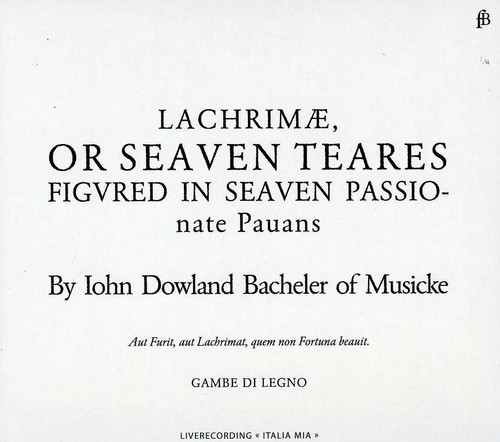 fB

LACHRIMÆ,
OR SEAVEN TEARES
FIGVRED IN SEAVEN PASSIONATE Pauans

By Iohn Dowland Bacheler of Musicke

Aut Furit, aut Lachrimat, quem non Fortuna beauit.

GAMBE DI LEGNO

LIVERECORDING « ITALIA MIA »